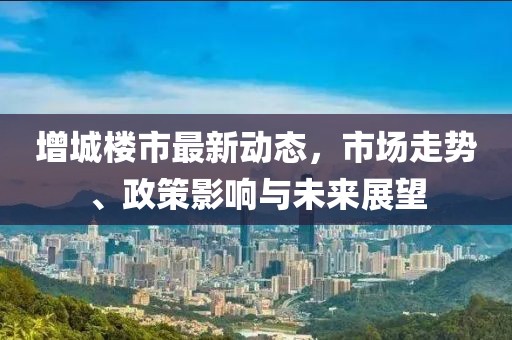 增城楼市最新动态，市场走势、政策影响与未来展望